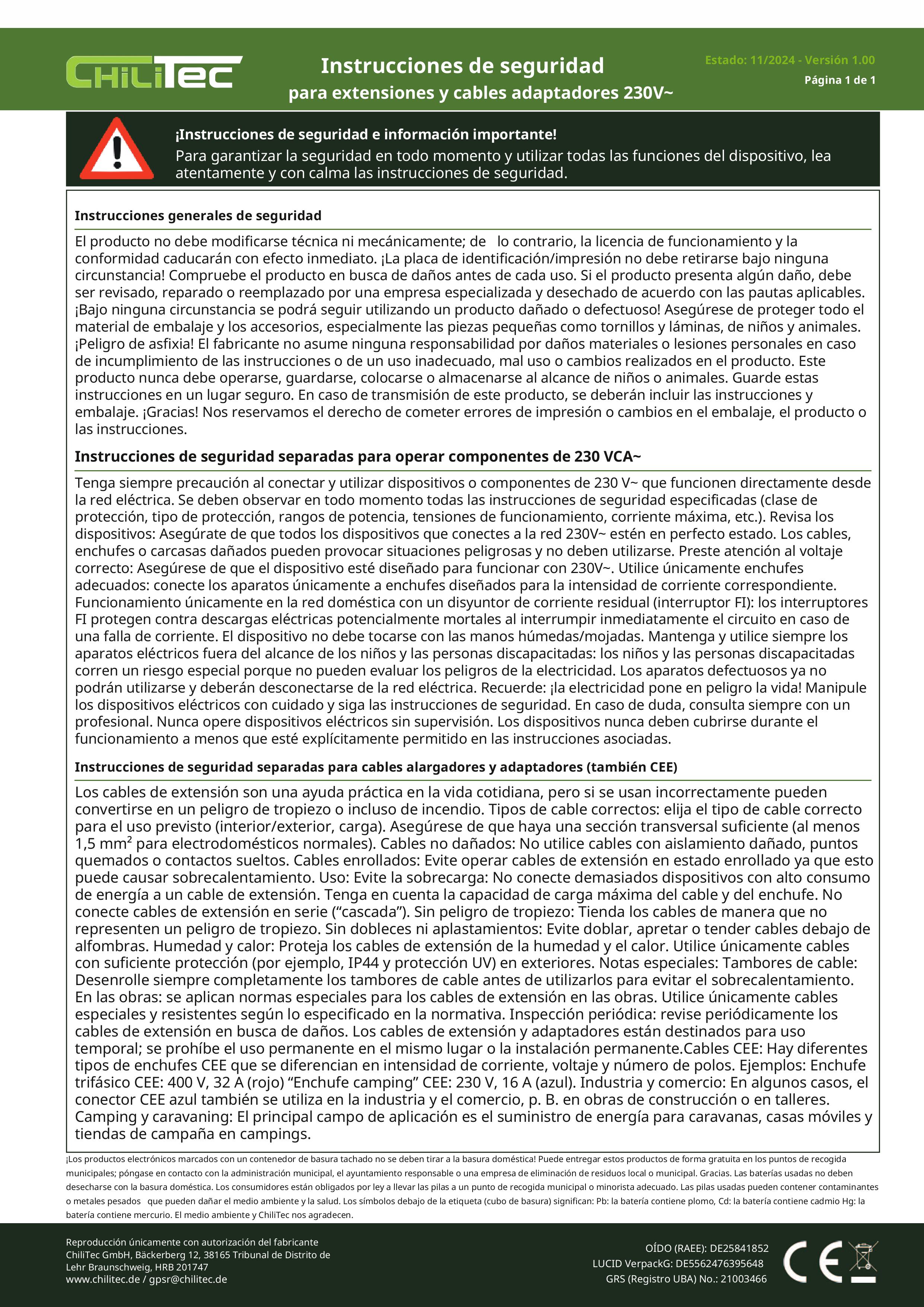 ChiliTec

Instrucciones de seguridad
para extensiones y cables adaptadores 230V~

Estado: 11/2024 - Versión 1.00
Página 1 de 1

¡Instrucciones de seguridad e información importante!
Para garantizar la seguridad en todo momento y utilizar todas las funciones del dispositivo, lea atentamente y con calma las instrucciones de seguridad.

Instrucciones generales de seguridad

El producto no debe modificarse técnica ni mecánicamente; de lo contrario, la licencia de funcionamiento y la conformidad caducarán con efecto inmediato. ¡La placa de identificación/impresión no debe retirarse bajo ninguna circunstancia! Compruebe el producto en busca de daños antes de cada uso. Si el producto presenta algún daño, debe ser revisado, reparado o reemplazado por una empresa especializada y desechado de acuerdo con las pautas aplicables. ¡Bajo ninguna circunstancia se podrá seguir utilizando un producto dañado o defectuoso! Asegúrese de proteger todo el material de embalaje y los accesorios, especialmente las piezas pequeñas como tornillos y láminas, de niños y animales. ¡Peligro de asfixia! El fabricante no asume ninguna responsabilidad por daños materiales o lesiones personales en caso de incumplimiento de las instrucciones o de un uso inadecuado, mal uso o cambios realizados en el producto. Este producto nunca debe operarse, guardarse, colocarse o almacenarse al alcance de niños o animales. Guarde estas instrucciones en un lugar seguro. En caso de transmisión de este producto, se deberán incluir las instrucciones y embalaje. ¡Gracias! Nos reservamos el derecho de cometer errores de impresión o cambios en el embalaje, el producto o las instrucciones.

Instrucciones de seguridad separadas para operar componentes de 230 VCA~

Tenga siempre precaución al conectar y utilizar dispositivos o componentes de 230 V~ que funcionen directamente desde la red eléctrica. Se deben observar en todo momento todas las instrucciones de seguridad especificadas (clase de protección, tipo de protección, rangos de potencia, tensiones de funcionamiento, corriente máxima, etc.). Revisa los dispositivos: Asegúrate de que todos los dispositivos que conectes a la red 230V~ estén en perfecto estado. Los cables, enchufes o carcasas dañados pueden provocar situaciones peligrosas y no deben utilizarse. Preste atención al voltaje correcto: Asegúrese de que el dispositivo esté diseñado para funcionar con 230V~. Utilice únicamente enchufes adecuados: conecte los aparatos únicamente a enchufes diseñados para la intensidad de corriente correspondiente. Funcionamiento únicamente en la red doméstica con un disyuntor de corriente residual (interruptor FI): los interruptores FI protegen contra descargas eléctricas potencialmente mortales al interrumpir inmediatamente el circuito en caso de una falla de corriente. El dispositivo no debe tocarse con las manos húmedas/mojadas. Mantenga y utilice siempre los aparatos eléctricos fuera del alcance de los niños y las personas discapacitadas: los niños y las personas discapacitadas corren un riesgo especial porque no pueden evaluar los peligros de la electricidad. Los aparatos defectuosos ya no podrán utilizarse y deberán desconectarse de la red eléctrica. Recuerde: ¡la electricidad pone en peligro la vida! Manipule los dispositivos eléctricos con cuidado y siga las instrucciones de seguridad. En caso de duda, consulta siempre con un profesional. Nunca opere dispositivos eléctricos sin supervisión. Los dispositivos nunca deben cubrirse durante el funcionamiento a menos que esté explícitamente permitido en las instrucciones asociadas.

Instrucciones de seguridad separadas para cables alargadores y adaptadores (también CEE)

Los cables de extensión son una ayuda práctica en la vida cotidiana, pero si se usan incorrectamente pueden convertirse en un peligro de tropiezo o incluso de incendio. Tipos de cable correctos: elija el tipo de cable correcto para el uso previsto (interior/exterior, carga). Asegúrese de que haya una sección transversal suficiente (al menos 1,5 mm² para electrodomésticos normales). Cables no dañados: No utilice cables con aislamiento dañado, puntos quemados o contactos sueltos. Cables enrollados: Evite operar cables de extensión en estado enrollado ya que esto puede causar sobrecalentamiento. Uso: Evite la sobrecarga: No conecte demasiados dispositivos con alto consumo de energía a un cable de extensión. Tenga en cuenta la capacidad de carga máxima del cable y del enchufe. No conecte cables de extensión en serie (“cascada”). Sin peligro de tropiezo: Tienda los cables de manera que no representen un peligro de tropiezo. Sin dobleces ni aplastamientos: Evite doblar, apretar o tender cables debajo de alfombras. Humedad y calor: Proteja los cables de extensión de la humedad y el calor. Utilice únicamente cables con suficiente protección (por ejemplo, IP44 y protección UV) en exteriores. Notas especiales: Tambores de cable: Desenrolle siempre completamente los tambores de cable antes de utilizarlos para evitar el sobrecalentamiento. En las obras: se aplican normas especiales para los cables de extensión en las obras. Utilice únicamente cables especiales y resistentes según lo especificado en la normativa. Inspección periódica: revise periódicamente los cables de extensión en busca de daños. Los cables de extensión y adaptadores están destinados para uso temporal; se prohíbe el uso permanente en el mismo lugar o la instalación permanente.Cables CEE: Hay diferentes tipos de enchufes CEE que se diferencian en intensidad de corriente, voltaje y número de polos. Ejemplos: Enchufe trifásico CEE: 400 V, 32 A (rojo) “Enchufe camping” CEE: 230 V, 16 A (azul). Industria y comercio: En algunos casos, el conector CEE azul también se utiliza en la industria y el comercio, p. B. en obras de construcción o en talleres. Camping y caravaning: El principal campo de aplicación es el suministro de energía para caravanas, casas móviles y tiendas de campaña en campings.

¡Los productos electrónicos marcados con un contenedor de basura tachado no se deben tirar a la basura doméstica! Puede entregar estos productos de forma gratuita en los puntos de recogida municipales; póngase en contacto con la administración municipal, el ayuntamiento responsable o una empresa de eliminación de residuos local o municipal. Gracias. Las baterías usadas no deben desecharse con la basura doméstica. Los consumidores están obligados por ley a llevar las pilas a un punto de recogida municipal o minorista adecuado. Las pilas usadas pueden contener contaminantes o metales pesados que pueden dañar el medio ambiente y la salud. Los símbolos debajo de la etiqueta (cubo de basura) significan: Pb: la batería contiene plomo, Cd: la batería contiene cadmio Hg: la batería contiene mercurio. El medio ambiente y ChiliTec nos agradecen.

Reproducción únicamente con autorización del fabricante
ChiliTec GmbH, Bäckerberg 12, 38165 Tribunal de Distrito de Lehr Braunschweig, HRB 201747
www.chilitec.de / gpsr@chilitec.de

OÍDO (RAEE): DE25841852
LUCID VerpackG: DE5562476395648
GRS (Registro UBA) No.: 21003466

CE